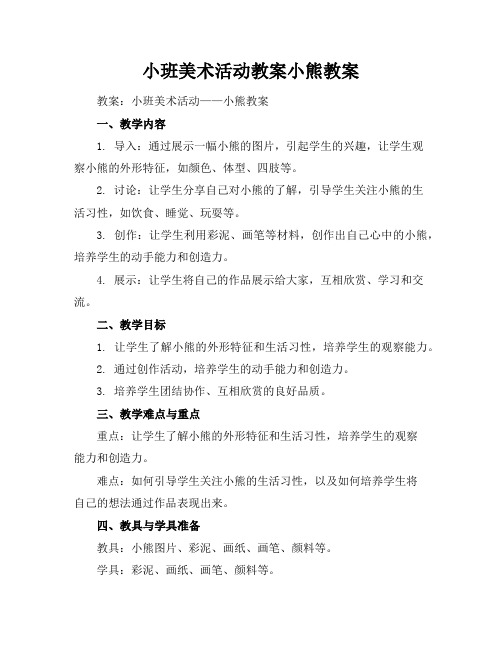 小班美术活动教案小熊教案

教案：小班美术活动——小熊教案

一、教学内容

1. 导入：通过展示一幅小熊的图片，引起学生的兴趣，让学生观察小熊的外形特征，如颜色、体型、四肢等。

2. 讨论：让学生分享自己对小熊的了解，引导学生关注小熊的生活习性，如饮食、睡觉、玩耍等。

3. 创作：让学生利用彩泥、画笔等材料，创作出自己心中的小熊，培养学生的动手能力和创造力。

4. 展示：让学生将自己的作品展示给大家，互相欣赏、学习和交流。

二、教学目标

1. 让学生了解小熊的外形特征和生活习性，培养学生的观察能力。

2. 通过创作活动，培养学生的动手能力和创造力。

3. 培养学生团结协作、互相欣赏的良好品质。

三、教学难点与重点

重点：让学生了解小熊的外形特征和生活习性，培养学生的观察能力和创造力。

难点：如何引导学生关注小熊的生活习性，以及如何培养学生将自己的想法通过作品表现出来。

四、教具与学具准备

教具：小熊图片、彩泥、画纸、画笔、颜料等。

学具：彩泥、画纸、画笔、颜料等。